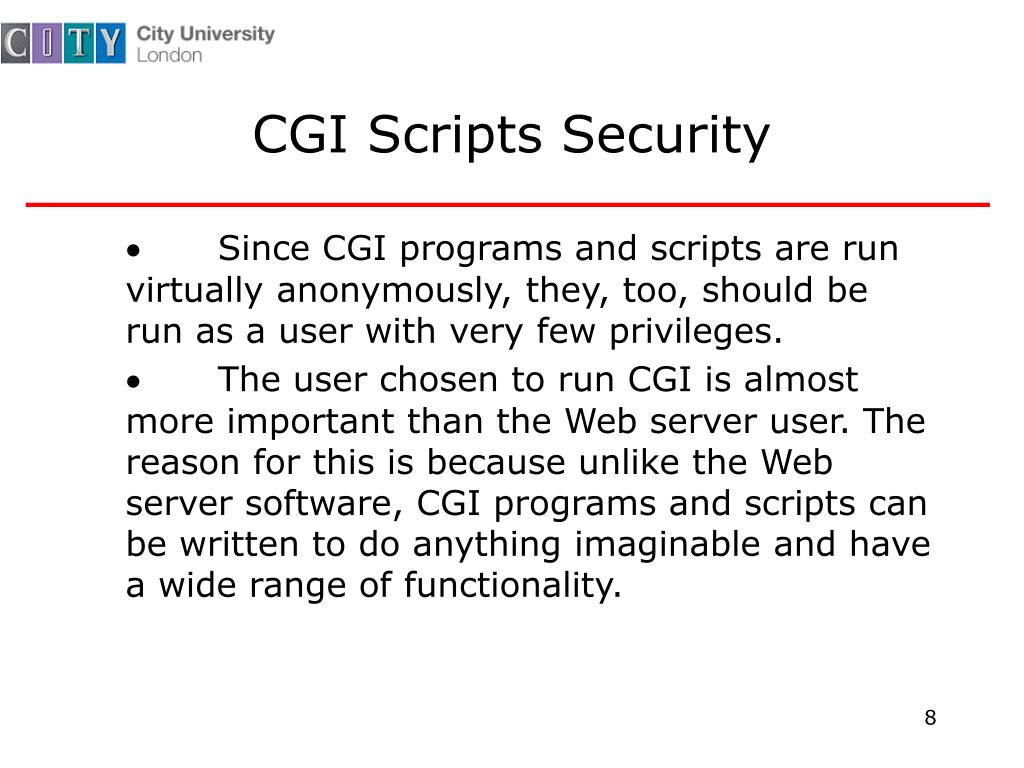 CITY City University London

CGI Scripts Security

• Since CGI programs and scripts are run virtually anonymously, they, too, should be run as a user with very few privileges.

• The user chosen to run CGI is almost more important than the Web server user. The reason for this is because unlike the Web server software, CGI programs and scripts can be written to do anything imaginable and have a wide range of functionality.

8